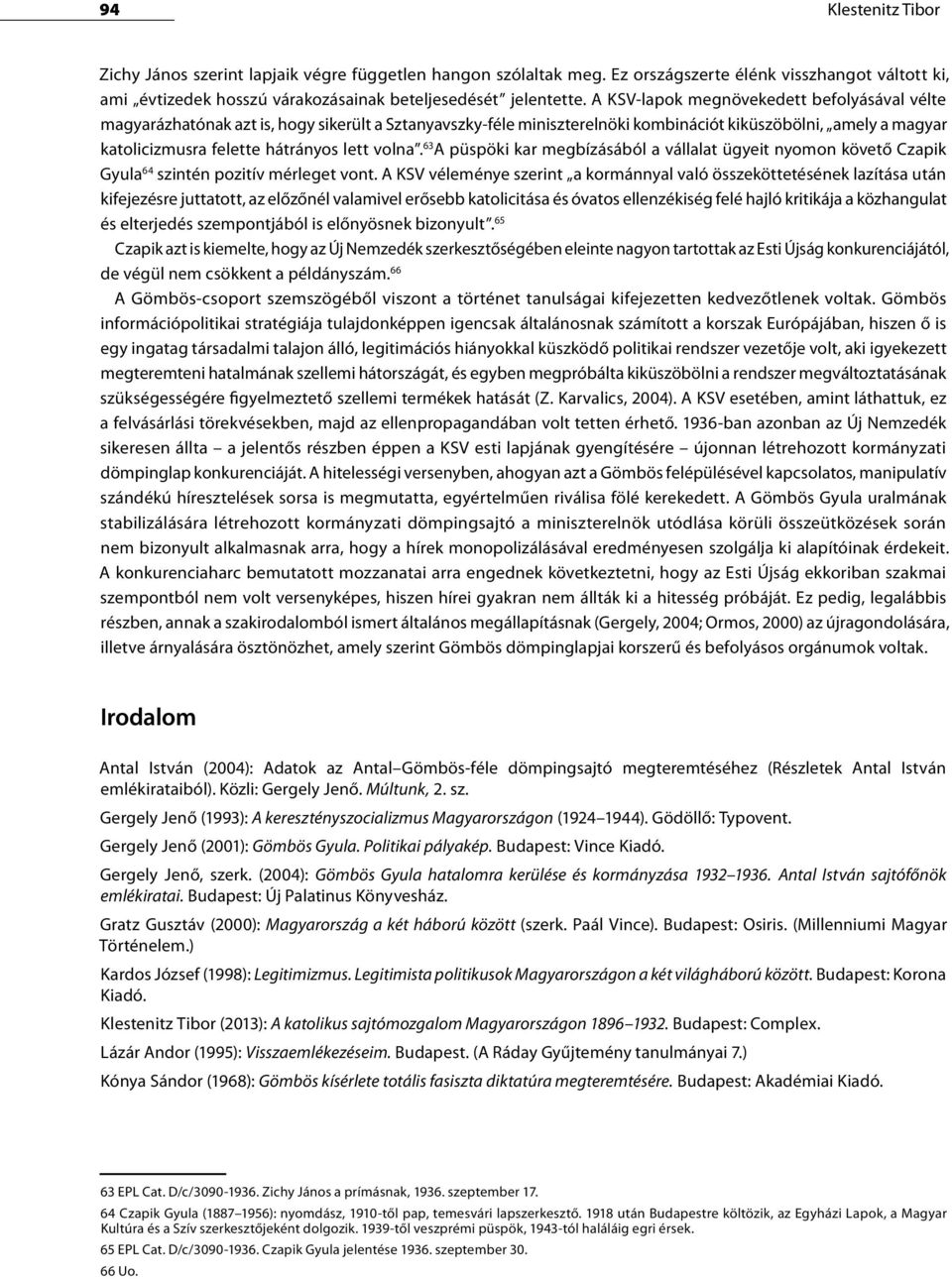 94

Klestenitz Tibor

Zichy János szerint lapjaik végre független hangon szólaltak meg. Ez országszerte élénk visszhangot váltott ki, ami „évtizedek hosszú várakozásainak beteljesedését” jelentette. A KSV-lapok megnövekedett befolyásával vélte magyarázhatónak azt is, hogy sikerült a Sztanyavszky-féle miniszterelnöki kombinációt kiküszöbölni, „amely a magyar katolicizmusra felette hátrányos lett volna”.$^{63}$ A püspöki kar megbízásából a vállalat ügyeit nyomon követő Czapik Gyula$^{64}$ szintén pozitív mérleget vont. A KSV véleménye szerint „a kormánnyal való összeköttetésének lazítása után kifejezésre juttatott, az előzőnél valamivel erősebb katolicitása és óvatos ellenzékiség felé hajló kritikája a közhangulat és elterjedés szempontjából is előnyösnek bizonyult”.$^{65}$

Czapik azt is kiemelte, hogy az Új Nemzedék szerkesztőségében eleinte nagyon tartottak az Esti Újság konkurenciájától, de végül nem csökkent a példányszám.$^{66}$

A Gömbös-csoport szemszögéből viszont a történet tanulságai kifejezetten kedvezőtlenek voltak. Gömbös információpolitikai stratégiája tulajdonképpen igencsak általánosnak számított a korszak Európájában, hiszen ő is egy ingatag társadalmi talajon álló, legitimációs hiányokkal küszködő politikai rendszer vezetője volt, aki igyekezett megteremteni hatalmának szellemi hátországát, és egyben megpróbálta kiküszöbölni a rendszer megváltoztatásának szükségességére figyelmeztető szellemi termékek hatását (Z. Karvalics, 2004). A KSV esetében, amint láthattuk, ez a felvásárlási törekvésekben, majd az ellenpropagandában volt tetten érhető. 1936-ban azonban az Új Nemzedék sikeresen állta – a jelentős részben éppen a KSV esti lapjának gyengítésére – újonnan létrehozott kormányzati dömpinglap konkurenciáját. A hitelességi versenyben, ahogyan azt a Gömbös felépülésével kapcsolatos, manipulatív szándékú híresztelések sorsa is megmutatta, egyértelműen riválisa fölé kerekedett. A Gömbös Gyula uralmának stabilizálására létrehozott kormányzati dömpingsajtó a miniszterelnök utódlása körüli összeütközések során nem bizonyult alkalmasnak arra, hogy a hírek monopolizálásával eredményesen szolgálja ki alapítóinak érdekeit. A konkurenciaharc bemutatott mozzanatai arra engednek következtetni, hogy az Esti Újság ekkoriban szakmai szempontból nem volt versenyképes, hiszen hírei gyakran nem állták ki a hitesség próbáját. Ez pedig, legalábbis részben, annak a szakirodalomból ismert általános megállapításnak (Gergely, 2004; Ormos, 2000) az újragondolására, illetve árnyalására ösztönözhet, amely szerint Gömbös dömpinglapjai korszerű és befolyásos orgánumok voltak.

Irodalom

Antal István (2004): Adatok az Antal–Gömbös-féle dömpingsajtó megteremtéséhez (Részletek Antal István emlékirataiból). Közli: Gergely Jenő. Múltunk, 2. sz.

Gergely Jenő (1993): A keresztényszocializmus Magyarországon (1924–1944). Gödöllő: Typovent.

Gergely Jenő (2001): Gömbös Gyula. Politikai pályakép. Budapest: Vince Kiadó.

Gergely Jenő, szerk. (2004): Gömbös Gyula hatalomra kerülése és kormányzása 1932–1936. Antal István sajtófőnök emlékiratai. Budapest: Új Palatinus Könyvesház.

Gratz Gusztáv (2000): Magyarország a két háború között (szerk. Paál Vince). Budapest: Osiris. (Millenniumi Magyar Történelem.)

Kardos József (1998): Legitimizmus. Legitimista politikusok Magyarországon a két világháború között. Budapest: Korona Kiadó.

Klestenitz Tibor (2013): A katolikus sajtómozgalom Magyarországon 1896–1932. Budapest: Complex.

Lázár Andor (1995): Visszaemlékezéseim. Budapest. (A Ráday Gyűjtemény tanulmányai 7.)

Kónya Sándor (1968): Gömbös kísérlete totális fasiszta diktatúra megteremtésére. Budapest: Akadémiai Kiadó.

63 EPL Cat. D/c/3090-1936. Zichy János a prímásnak, 1936. szeptember 17.
64 Czapik Gyula (1887–1956): nyomdász, 1910-től pap, temesvári lapszerkesztő. 1918 után Budapestre költözik, az Egyházi Lapok, a Magyar Kultúra és a Szív szerkesztőjeként dolgozik. 1939-től veszprémi püspök, 1943-tól haláláig egri érsek.
65 EPL Cat. D/c/3090-1936. Czapik Gyula jelentése 1936. szeptember 30.
66 Uo.